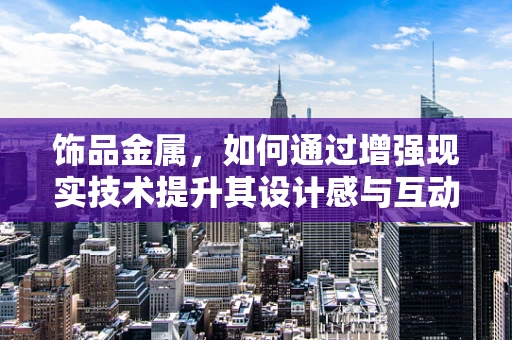 饰品金属，如何通过增强现实技术提升其设计感与互动